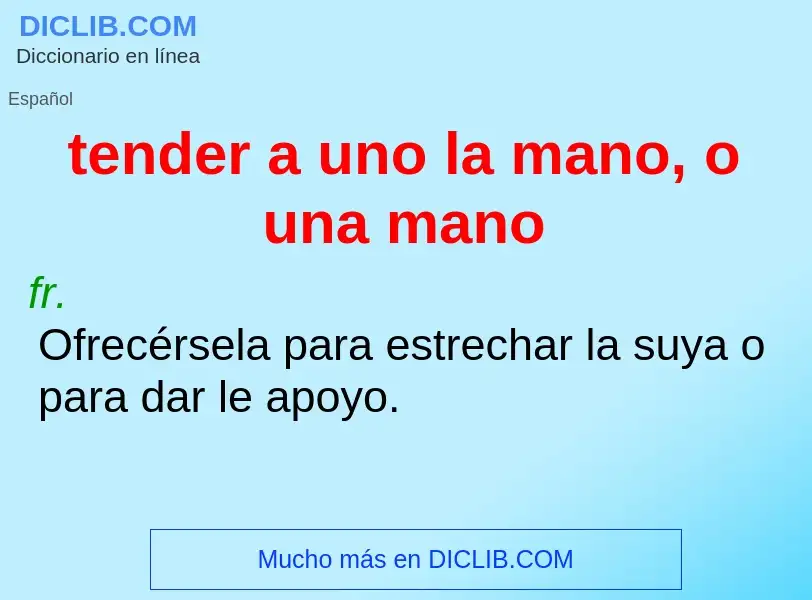 DICLIB.COM
Diccionario en línea

Español

tender a uno la mano, o una mano

fr.
Ofrecérsela para estrechar la suya o para dar le apoyo.

Mucho más en DICLIB.COM